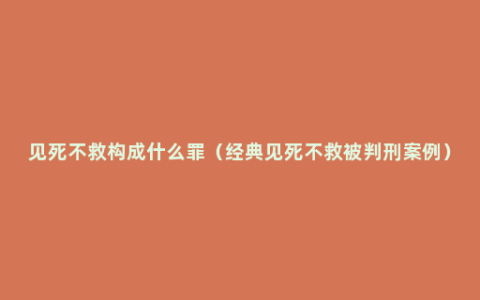 见死不救构成什么罪（经典见死不救被判刑案例）